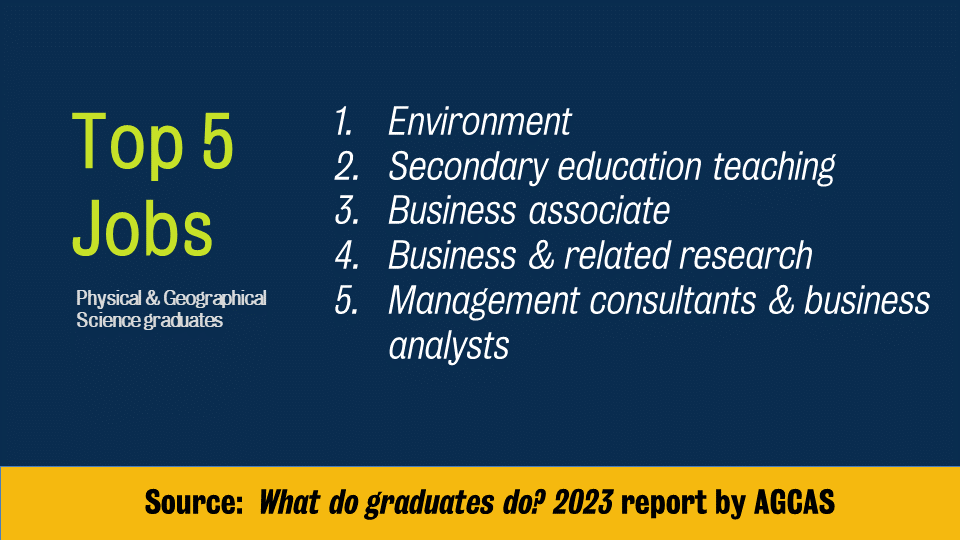 Top 5 Jobs

Physical & Geographical Science graduates

1. Environment
2. Secondary education teaching
3. Business associate
4. Business & related research
5. Management consultants & business analysts

Source: What do graduates do? 2023 report by AGCAS